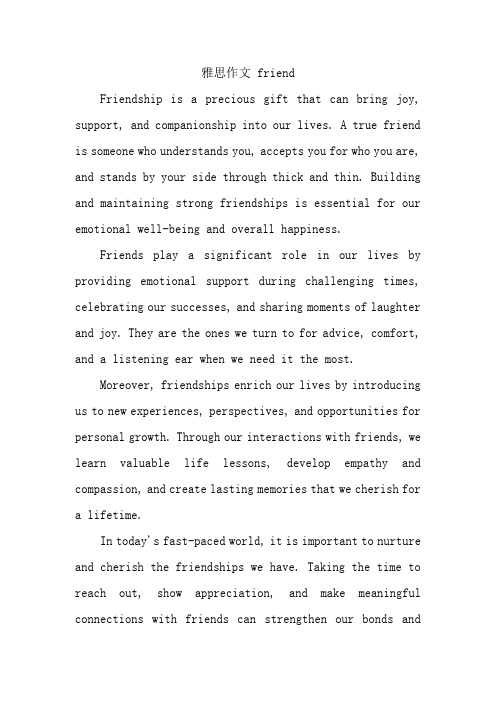 雅思作文 friend

Friendship is a precious gift that can bring joy, support, and companionship into our lives. A true friend is someone who understands you, accepts you for who you are, and stands by your side through thick and thin. Building and maintaining strong friendships is essential for our emotional well-being and overall happiness.

Friends play a significant role in our lives by providing emotional support during challenging times, celebrating our successes, and sharing moments of laughter and joy. They are the ones we turn to for advice, comfort, and a listening ear when we need it the most.

Moreover, friendships enrich our lives by introducing us to new experiences, perspectives, and opportunities for personal growth. Through our interactions with friends, we learn valuable life lessons, develop empathy and compassion, and create lasting memories that we cherish for a lifetime.

In today's fast-paced world, it is important to nurture and cherish the friendships we have. Taking the time to reach out, show appreciation, and make meaningful connections with friends can strengthen our bonds and